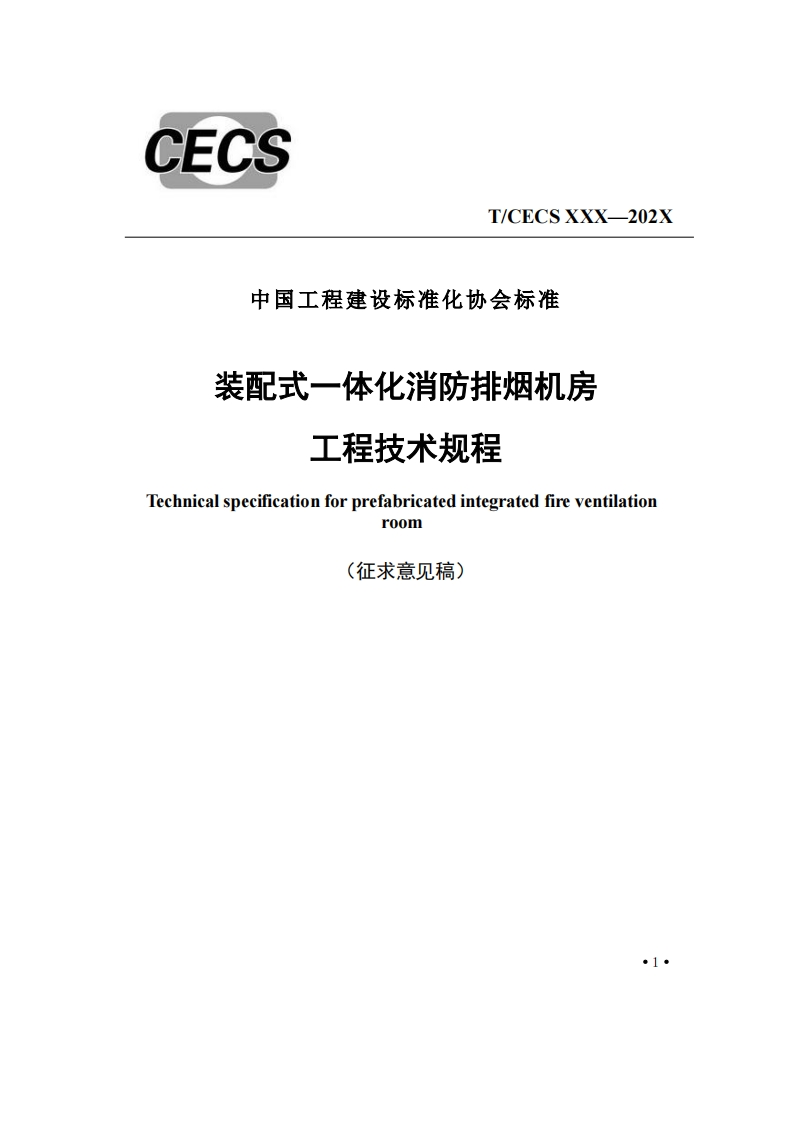 CECS

T/CECS XXX—202X

中国工程建设标准化协会标准

装配式一体化消防排烟机房

工程技术规程

Technical specification for prefabricated integrated fire ventilation room

（征求意见稿）

• 1 •